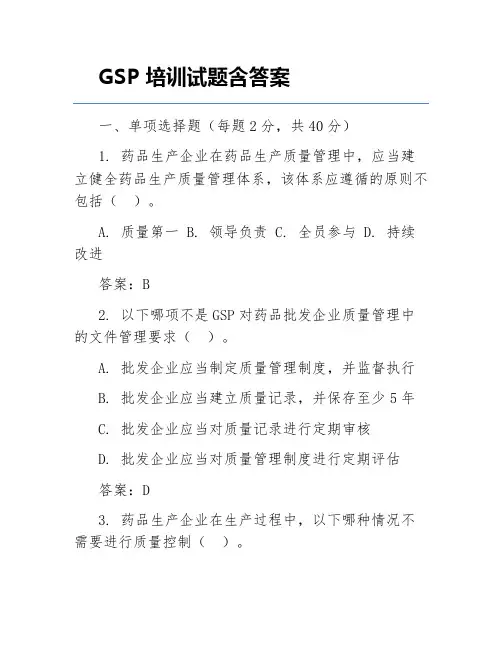 GSP 培训试题含答案

一、单项选择题（每题 2 分，共 40 分）

1. 药品生产企业在药品生产质量管理中，应当建立健全药品生产质量管理体系，该体系应遵循的原则不包括（ ）。

A. 质量第一 B. 领导负责 C. 全员参与 D. 持续改进

答案：B

2. 以下哪项不是 GSP 对药品批发企业质量管理中的文件管理要求（ ）。

A. 批发企业应当制定质量管理制度，并监督执行

B. 批发企业应当建立质量记录，并保存至少 5 年

C. 批发企业应当对质量记录进行定期审核

D. 批发企业应当对质量管理制度进行定期评估

答案：D

3. 药品生产企业在生产过程中，以下哪种情况不需要进行质量控制（ ）。